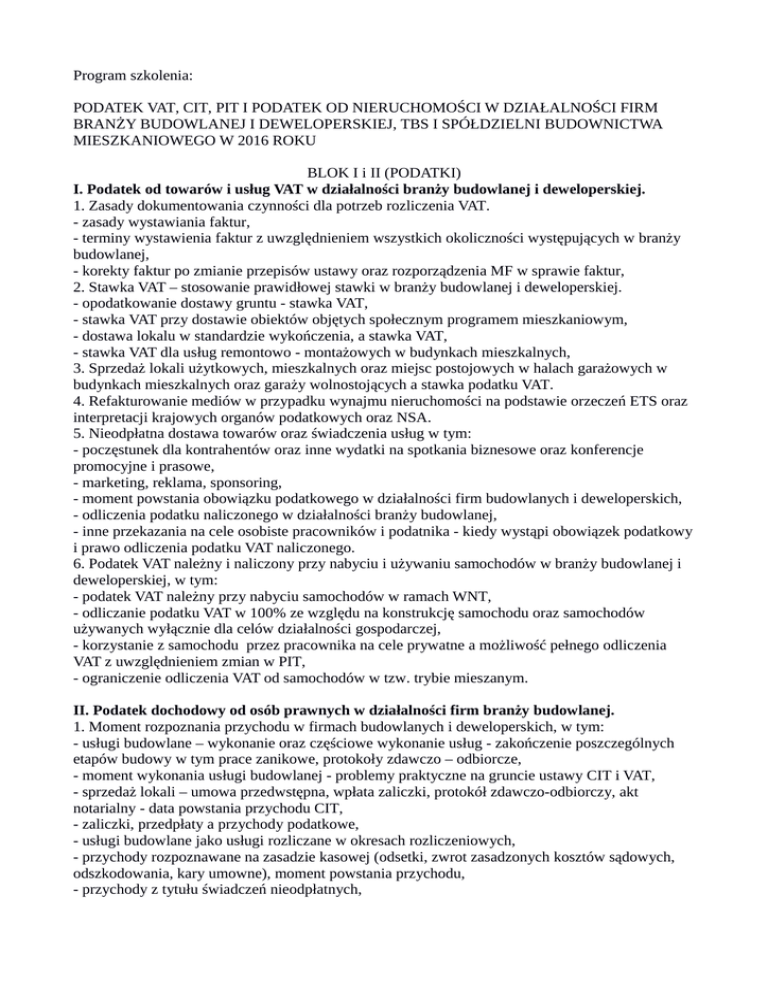 Program szkolenia:

PODATEK VAT, CIT, PIT I PODATEK OD NIERUCHOMOŚCI W DZIAŁALNOŚCI FIRM BRANŻY BUDOWLANEJ I DEWELOPERSKIEJ, TBS I SPÓŁDZIELNI BUDOWNICTWA MIESZKANIOWEGO W 2016 ROKU

BLOK I i II (PODATKI)
I. Podatek od towarów i usług VAT w działalności branży budowlanej i deweloperskiej.
1. Zasady dokumentowania czynności dla potrzeb rozliczenia VAT.
- zasady wystawiania faktur,
- terminy wystawienia faktur z uwzględnieniem wszystkich okoliczności występujących w branży budowlanej,
- korekty faktur po zmianie przepisów ustawy oraz rozporządzenia MF w sprawie faktur,
2. Stawka VAT – stosowanie prawidłowej stawki w branży budowlanej i deweloperskiej.
- opodatkowanie dostawy gruntu - stawka VAT,
- stawka VAT przy dostawie obiektów objętych społecznym programem mieszkaniowym,
- dostawa lokalu w standardzie wykończenia, a stawka VAT,
- stawka VAT dla usług remontowo - montażowych w budynkach mieszkalnych,
3. Sprzedaż lokali użytkowych, mieszkalnych oraz miejsc postojowych w halach garażowych w budynkach mieszkalnych oraz garaży wolnostojących a stawka podatku VAT.
4. Refakturowanie mediów w przypadku wynajmu nieruchomości na podstawie orzeczeń ETS oraz interpretacji krajowych organów podatkowych oraz NSA.
5. Nieodpłatna dostawa towarów oraz świadczenia usług w tym:
- poczęstunek dla kontrahentów oraz inne wydatki na spotkania biznesowe oraz konferencje promocyjne i prasowe,
- marketing, reklama, sponsoring,
- moment powstania obowiązku podatkowego w działalności firm budowlanych i deweloperskich,
- odliczenia podatku naliczonego w działalności branży budowlanej,
- inne przekazania na cele osobiste pracowników i podatnika - kiedy wystąpi obowiązek podatkowy i prawo odliczenia podatku VAT naliczonego.
6. Podatek VAT należny i naliczony przy nabyciu i używaniu samochodów w branży budowlanej i deweloperskiej, w tym:
- podatek VAT należny przy nabyciu samochodów w ramach WNT,
- odliczanie podatku VAT w 100% ze względu na konstrukcję samochodu oraz samochodów używanych wyłącznie dla celów działalności gospodarczej,
- korzystanie z samochodu przez pracownika na cele prywatne a możliwość pełnego odliczenia VAT z uwzględnieniem zmian w PIT,
- ograniczenie odliczenia VAT od samochodów w tzw. trybie mieszanym.

II. Podatek dochodowy od osób prawnych w działalności firm branży budowlanej.
1. Moment rozpoznania przychodu w firmach budowlanych i deweloperskich, w tym:
- usługi budowlane – wykonanie oraz częściowe wykonanie usług - zakończenie poszczególnych etapów budowy w tym prace zanikowe, protokoły zdawczo – odbiorcze,
- moment wykonania usługi budowlanej - problemy praktyczne na gruncie ustawy CIT i VAT,
- sprzedaż lokali – umowa przedwstępna, wpłata zaliczki, protokół zdawczo-odbiorczy, akt notarialny - data powstania przychodu CIT,
- zaliczki, przedpłaty a przychody podatkowe,
- usługi budowlane jako usługi rozliczane w okresach rozliczeniowych,
- przychody rozpoznawane na zasadzie kasowej (odsetki, zwrot zasadzonych kosztów sądowych, odszkodowania, kary umowne), moment powstania przychodu,
- przychody z tytułu świadczeń nieodpłatnych,